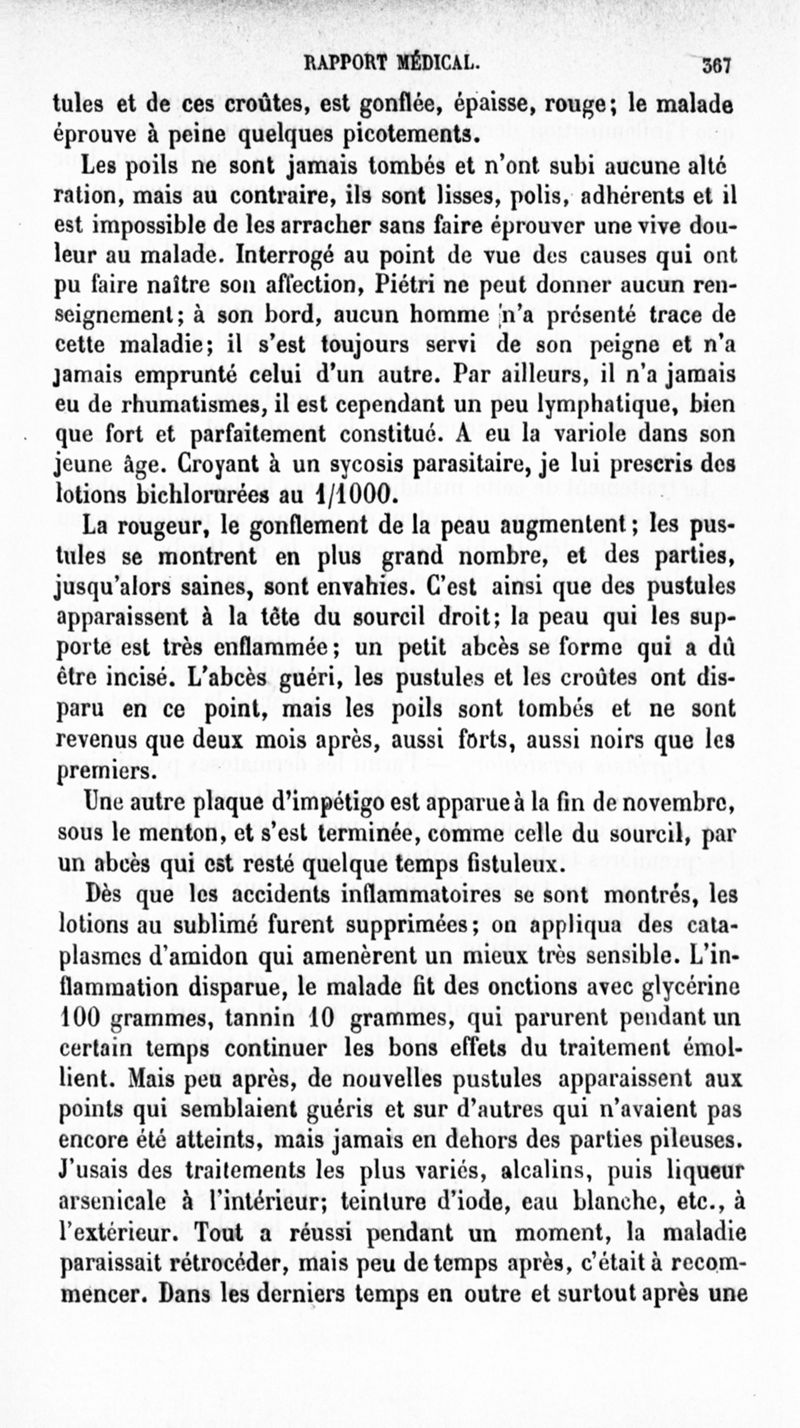 RAPPORT MÉDICAL. 367

tules et de ces croûtes, est gonflée, épaisse, rouge; le malade éprouve à peine quelques picotements.

Les poils ne sont jamais tombés et n'ont subi aucune altération, mais au contraire, ils sont lisses, polis, adhérents et il est impossible de les arracher sans faire éprouver une vive douleur au malade. Interrogé au point de vue des causes qui ont pu faire naître son affection, Piétri ne peut donner aucun renseignement; à son bord, aucun homme n'a présenté trace de cette maladie; il s'est toujours servi de son peigne et n'a jamais emprunté celui d'un autre. Par ailleurs, il n'a jamais eu de rhumatismes, il est cependant un peu lymphatique, bien que fort et parfaitement constitué. A eu la variole dans son jeune âge. Croyant à un sycosis parasitaire, je lui prescris des lotions bichlorurées au 1/1000.

La rougeur, le gonflement de la peau augmentent; les pustules se montrent en plus grand nombre, et des parties, jusqu'alors saines, sont envahies. C'est ainsi que des pustules apparaissent à la tête du sourcil droit; la peau qui les supporte est très enflammée; un petit abcès se forme qui a dû être incisé. L'abcès guéri, les pustules et les croûtes ont disparu en ce point, mais les poils sont tombés et ne sont revenus que deux mois après, aussi forts, aussi noirs que les premiers.

Une autre plaque d'impétigo est apparue à la fin de novembre, sous le menton, et s'est terminée, comme celle du sourcil, par un abcès qui est resté quelque temps fistuleux.

Dès que les accidents inflammatoires se sont montrés, les lotions au sublimé furent supprimées; on appliqua des cataplasmes d'amidon qui amenèrent un mieux très sensible. L'inflammation disparue, le malade fit des onctions avec glycérine 100 grammes, tannin 10 grammes, qui parurent pendant un certain temps continuer les bons effets du traitement émollient. Mais peu après, de nouvelles pustules apparaissent aux points qui semblaient guéris et sur d'autres qui n'avaient pas encore été atteints, mais jamais en dehors des parties pileuses. J'usais des traitements les plus variés, alcalins, puis liqueur arsenicale à l'intérieur; teinture d'iode, eau blanche, etc., à l'extérieur. Tout a réussi pendant un moment, la maladie paraissait rétrocéder, mais peu de temps après, c'était à recommencer. Dans les derniers temps en outre et surtout après une